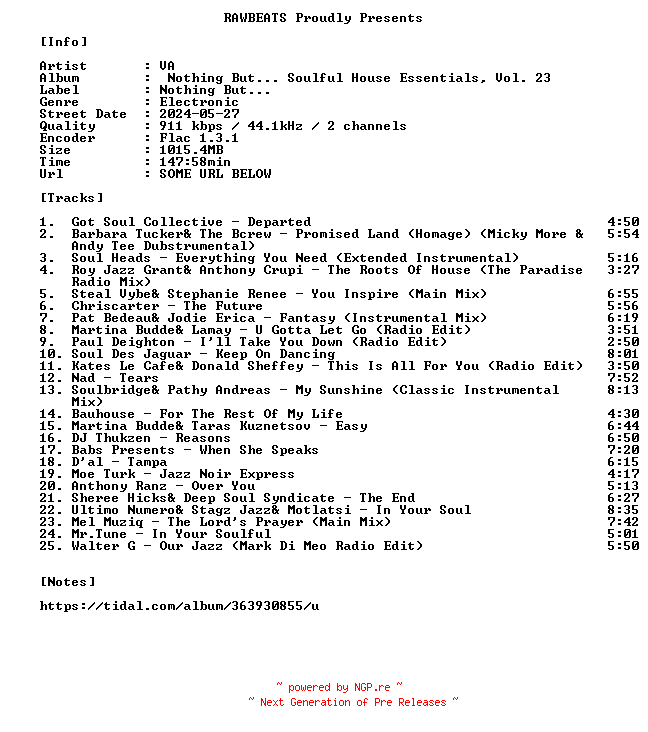 RAWBEATS Proudly Presents

[Info]

Artist : VA
Album : Nothing But... Soulful House Essentials, Vol. 23
Label : Nothing But...
Genre : Electronic
Street Date : 2024-05-27
Quality : 911 kbps / 44.1kHz / 2 channels
Encoder : Flac 1.3.1
Size : 1015.4MB
Time : 147:58min
Url : SOME URL BELOW

[Tracks]

1. Got Soul Collective - Departed 4:50
2. Barbara Tucker& The Bcrew - Promised Land (Homage) (Micky More & Andy Tee Dubstrumental) 5:54
3. Soul Heads - Everything You Need (Extended Instrumental) 5:16
4. Roy Jazz Grant& Anthony Crupi - The Roots Of House (The Paradise Radio Mix) 3:27
5. Steal Vybe& Stephanie Renee - You Inspire (Main Mix) 6:55
6. Chriscarter - The Future 5:56
7. Pat Bedeau& Jodie Erica - Fantasy (Instrumental Mix) 6:19
8. Martina Budde& Lamay - U Gotta Let Go (Radio Edit) 3:51
9. Paul Deighton - I'll Take You Down (Radio Edit) 2:50
10. Soul Des Jaguar - Keep On Dancing 8:01
11. Kates Le Cafe& Donald Sheffey - This Is All For You (Radio Edit) 3:50
12. Nad - Tears 7:52
13. Soulbridge& Pathy Andreas - My Sunshine (Classic Instrumental Mix) 8:13
14. Bauhouse - For The Rest Of My Life 4:30
15. Martina Budde& Taras Kuznetsov - Easy 6:44
16. DJ Thukzen - Reasons 6:50
17. Babs Presents - When She Speaks 7:20
18. D'al - Tampa 6:15
19. Moe Turk - Jazz Noir Express 4:17
20. Anthony Ranz - Over You 5:13
21. Sheree Hicks& Deep Soul Syndicate - The End 6:27
22. Ultimo Numero& Stagz Jazz& Motlatsi - In Your Soul 8:35
23. Mel Muziq - The Lord's Prayer (Main Mix) 7:42
24. Mr.Tune - In Your Soulful 5:01
25. Walter G - Our Jazz (Mark Di Meo Radio Edit) 5:50

[Notes]

https://tidal.com/album/363930855/u

~ powered by NGP.re ~
~ Next Generation of Pre Releases ~